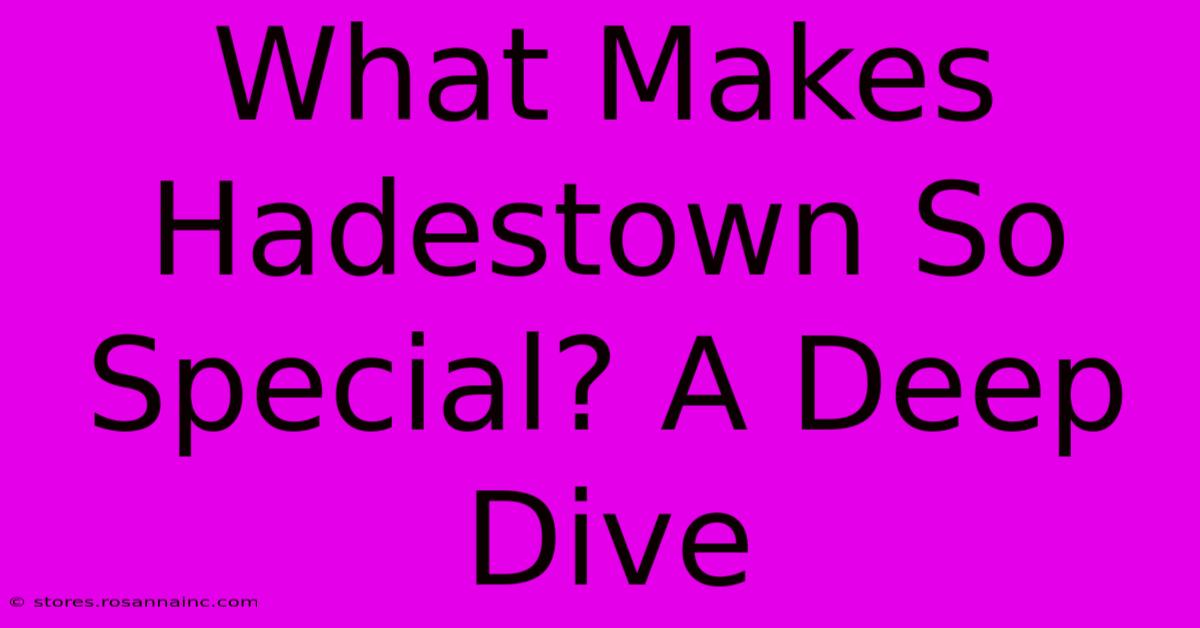 What Makes Hadestown So Special? A Deep Dive

© stores.rosannainc.com